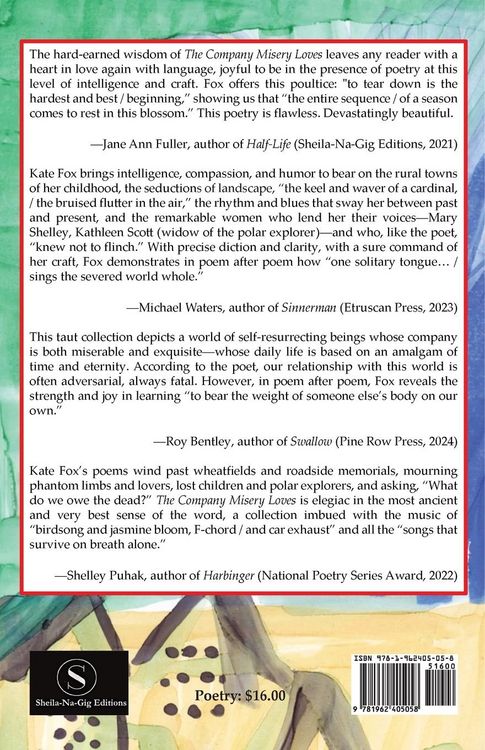 The hard-earned wisdom of The Company Misery Loves leaves any reader with a heart in love again with language, joyful to be in the presence of poetry at this level of intelligence and craft. Fox offers this poultice: "to tear down is the hardest and best / beginning," showing us that "the entire sequence / of a season comes to rest in this blossom." This poetry is flawless. Devastatingly beautiful.

—Jane Ann Fuller, author of Half-Life (Sheila-Na-Gig Editions, 2021)

Kate Fox brings intelligence, compassion, and humor to bear on the rural towns of her childhood, the seductions of landscape, "the keel and waver of a cardinal, / the bruised flutter in the air," the rhythm and blues that sway her between past and present, and the remarkable women who lend her their voices—Mary Shelley, Kathleen Scott (widow of the polar explorer)—and who, like the poet, "knew not to flinch." With precise diction and clarity, with a sure command of her craft, Fox demonstrates in poem after poem how "one solitary tongue… / sings the severed world whole."

—Michael Waters, author of Sinnerman (Etruscan Press, 2023)

This taut collection depicts a world of self-resurrecting beings whose company is both miserable and exquisite—whose daily life is based on an amalgam of time and eternity. According to the poet, our relationship with this world is often adversarial, always fatal. However, in poem after poem, Fox reveals the strength and joy in learning "to bear the weight of someone else's body on our own."

—Roy Bentley, author of Swallow (Pine Row Press, 2024)

Kate Fox's poems wind past wheatfields and roadside memorials, mourning phantom limbs and lovers, lost children and polar explorers, and asking, "What do we owe the dead?" The Company Misery Loves is elegiac in the most ancient and very best sense of the word, a collection imbued with the music of "birdsong and jasmine bloom, F-chord / and car exhaust" and all the "songs that survive on breath alone."

—Shelley Puhak, author of Harbinger (National Poetry Series Award, 2022)

S
Sheila-Na-Gig Editions

Poetry: $16.00

ISBN 978-1-962405-05-8
51600
9 781962 405058